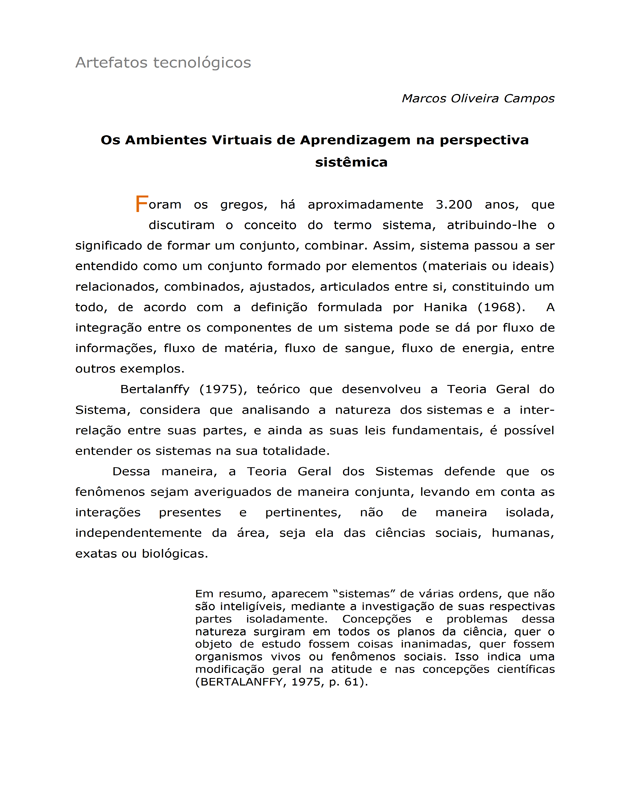 Artefatos tecnológicos

Marcos Oliveira Campos

Os Ambientes Virtuais de Aprendizagem na perspectiva sistêmica

Foram os gregos, há aproximadamente 3.200 anos, que discutiram o conceito do termo sistema, atribuindo-lhe o significado de formar um conjunto, combinar. Assim, sistema passou a ser entendido como um conjunto formado por elementos (materiais ou ideais) relacionados, combinados, ajustados, articulados entre si, constituindo um todo, de acordo com a definição formulada por Hanika (1968). A integração entre os componentes de um sistema pode se dá por fluxo de informações, fluxo de matéria, fluxo de sangue, fluxo de energia, entre outros exemplos.

Bertalanffy (1975), teórico que desenvolveu a Teoria Geral do Sistema, considera que analisando a natureza dos sistemas e a inter-relação entre suas partes, e ainda as suas leis fundamentais, é possível entender os sistemas na sua totalidade.

Dessa maneira, a Teoria Geral dos Sistemas defende que os fenômenos sejam averiguados de maneira conjunta, levando em conta as interações presentes e pertinentes, não de maneira isolada, independentemente da área, seja ela das ciências sociais, humanas, exatas ou biológicas.

Em resumo, aparecem "sistemas" de várias ordens, que não são inteligíveis, mediante a investigação de suas respectivas partes isoladamente. Concepções e problemas dessa natureza surgiram em todos os planos da ciência, quer o objeto de estudo fossem coisas inanimadas, quer fossem organismos vivos ou fenômenos sociais. Isso indica uma modificação geral na atitude e nas concepções científicas (BERTALANFFY, 1975, p. 61).